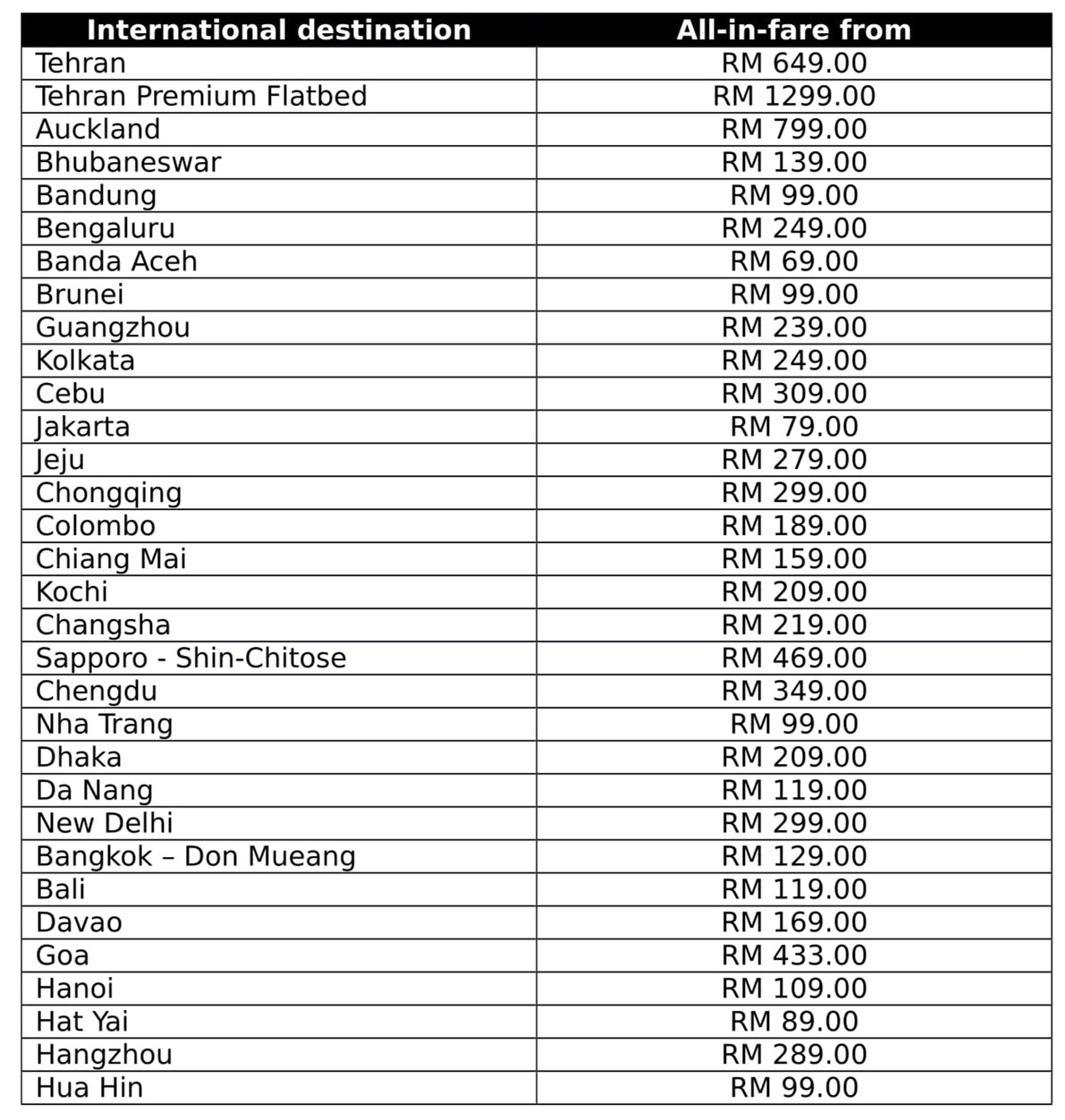 | International destination | All-in-fare from |
|---|---|
| Tehran | RM 649.00 |
| Tehran Premium Flatbed | RM 1299.00 |
| Auckland | RM 799.00 |
| Bhubaneswar | RM 139.00 |
| Bandung | RM 99.00 |
| Bengaluru | RM 249.00 |
| Banda Aceh | RM 69.00 |
| Brunei | RM 99.00 |
| Guangzhou | RM 239.00 |
| Kolkata | RM 249.00 |
| Cebu | RM 309.00 |
| Jakarta | RM 79.00 |
| Jeju | RM 279.00 |
| Chongqing | RM 299.00 |
| Colombo | RM 189.00 |
| Chiang Mai | RM 159.00 |
| Kochi | RM 209.00 |
| Changsha | RM 219.00 |
| Sapporo - Shin-Chitose | RM 469.00 |
| Chengdu | RM 349.00 |
| Nha Trang | RM 99.00 |
| Dhaka | RM 209.00 |
| Da Nang | RM 119.00 |
| New Delhi | RM 299.00 |
| Bangkok – Don Mueang | RM 129.00 |
| Bali | RM 119.00 |
| Davao | RM 169.00 |
| Goa | RM 433.00 |
| Hanoi | RM 109.00 |
| Hat Yai | RM 89.00 |
| Hangzhou | RM 289.00 |
| Hua Hin | RM 99.00 |